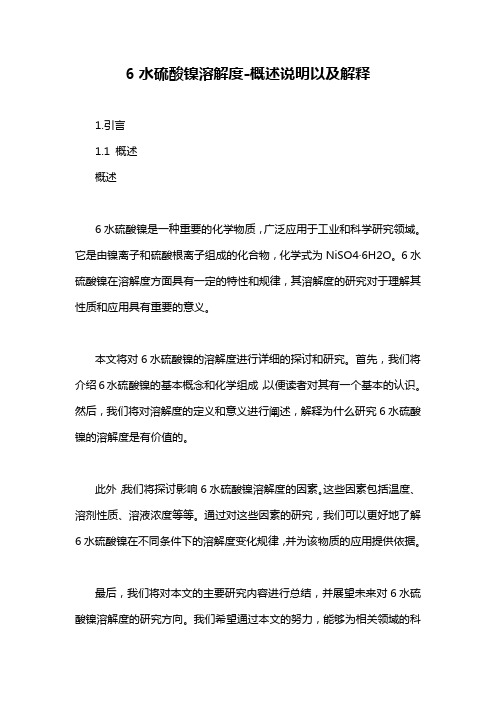 6 水硫酸镍溶解度-概述说明以及解释

1.引言

1.1 概述

概述

6 水硫酸镍是一种重要的化学物质，广泛应用于工业和科学研究领域。它是由镍离子和硫酸根离子组成的化合物，化学式为 NiSO4·6H2O。6 水硫酸镍在溶解度方面具有一定的特性和规律，其溶解度的研究对于理解其性质和应用具有重要的意义。

本文将对 6 水硫酸镍的溶解度进行详细的探讨和研究。首先，我们将介绍 6 水硫酸镍的基本概念和化学组成，以便读者对其有一个基本的认识。然后，我们将对溶解度的定义和意义进行阐述，解释为什么研究 6 水硫酸镍的溶解度是有价值的。

此外，我们将探讨影响 6 水硫酸镍溶解度的因素。这些因素包括温度、溶剂性质、溶液浓度等等。通过对这些因素的研究，我们可以更好地了解 6 水硫酸镍在不同条件下的溶解度变化规律，并为该物质的应用提供依据。

最后，我们将对本文的主要研究内容进行总结，并展望未来对 6 水硫酸镍溶解度的研究方向。我们希望通过本文的努力，能够为相关领域的科